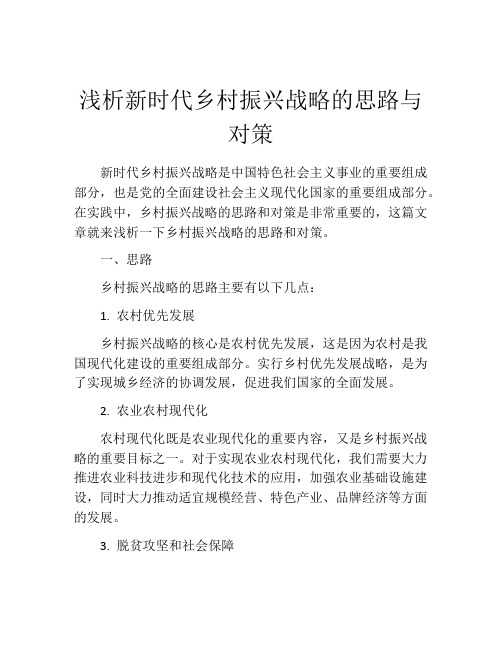 浅析新时代乡村振兴战略的思路与对策

新时代乡村振兴战略是中国特色社会主义事业的重要组成部分，也是党的全面建设社会主义现代化国家的重要组成部分。在实践中，乡村振兴战略的思路和对策是非常重要的，这篇文章就来浅析一下乡村振兴战略的思路和对策。

一、思路

乡村振兴战略的思路主要有以下几点：

1. 农村优先发展

乡村振兴战略的核心是农村优先发展，这是因为农村是我国现代化建设的重要组成部分。实行乡村优先发展战略，是为了实现城乡经济的协调发展，促进我们国家的全面发展。

2. 农业农村现代化

农村现代化既是农业现代化的重要内容，又是乡村振兴战略的重要目标之一。对于实现农业农村现代化，我们需要大力推进农业科技进步和现代化技术的应用，加强农业基础设施建设，同时大力推动适宜规模经营、特色产业、品牌经济等方面的发展。

3. 脱贫攻坚和社会保障